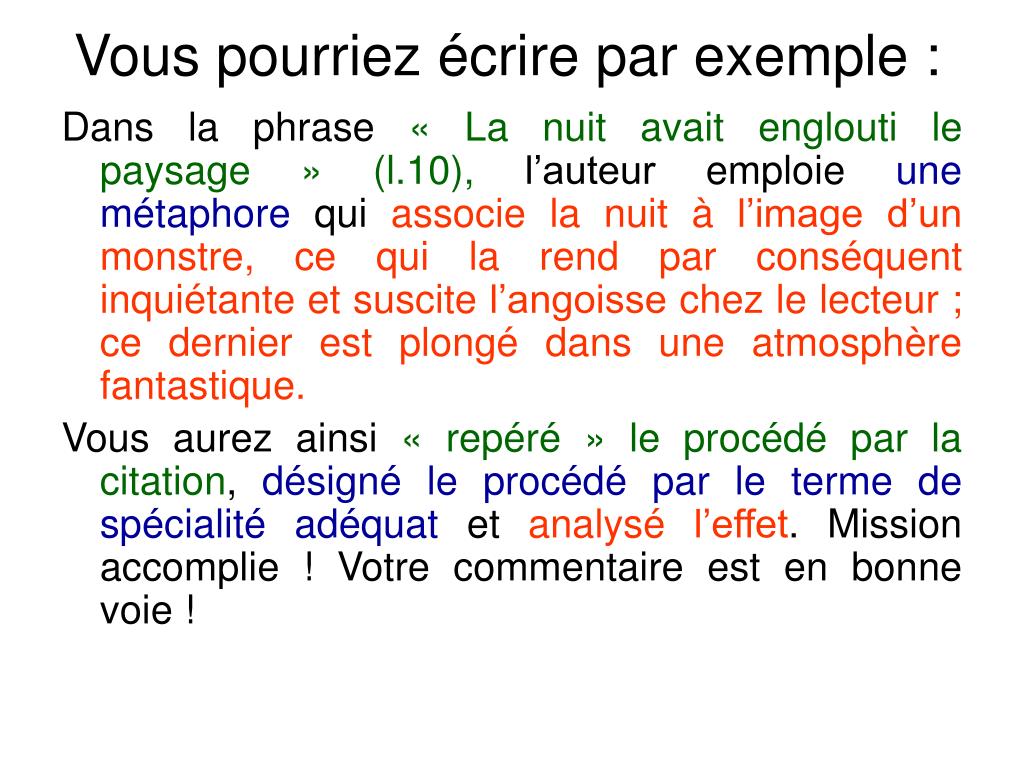 Vous pourriez écrire par exemple :

Dans la phrase « La nuit avait englouti le paysage » (l.10), l’auteur emploie une métaphore qui associe la nuit à l’image d’un monstre, ce qui la rend par conséquent inquiétante et suscite l’angoisse chez le lecteur ; ce dernier est plongé dans une atmosphère fantastique.

Vous aurez ainsi « repéré » le procédé par la citation, désigné le procédé par le terme de spécialité adéquat et analysé l’effet. Mission accomplie ! Votre commentaire est en bonne voie !